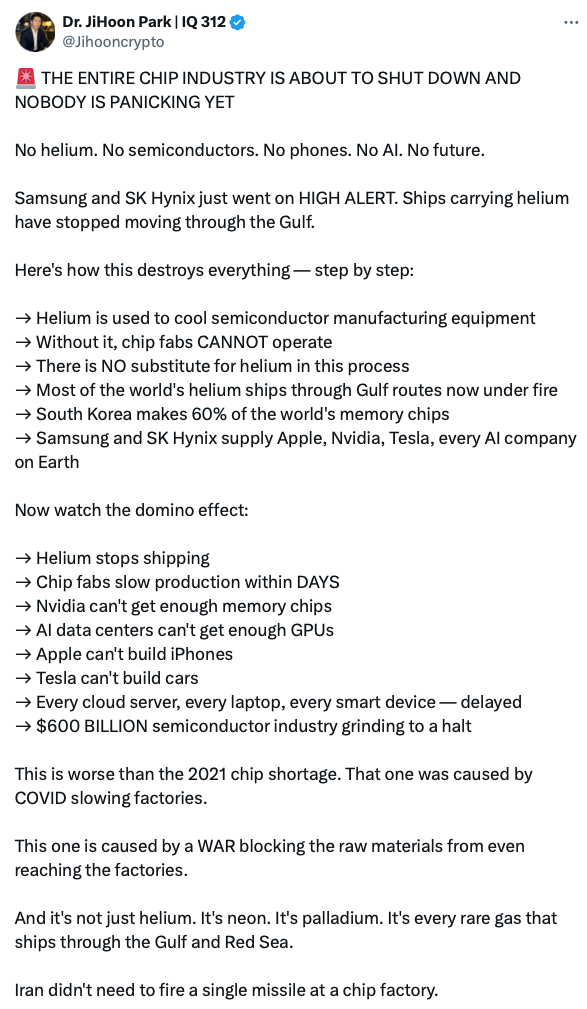 Dr. JiHoon Park | IQ 312
@Jihooncrypto

🚨 THE ENTIRE CHIP INDUSTRY IS ABOUT TO SHUT DOWN AND NOBODY IS PANICKING YET

No helium. No semiconductors. No phones. No AI. No future.

Samsung and SK Hynix just went on HIGH ALERT. Ships carrying helium have stopped moving through the Gulf.

Here's how this destroys everything — step by step:

→ Helium is used to cool semiconductor manufacturing equipment
→ Without it, chip fabs CANNOT operate
→ There is NO substitute for helium in this process
→ Most of the world's helium ships through Gulf routes now under fire
→ South Korea makes 60% of the world's memory chips
→ Samsung and SK Hynix supply Apple, Nvidia, Tesla, every AI company on Earth

Now watch the domino effect:

→ Helium stops shipping
→ Chip fabs slow production within DAYS
→ Nvidia can't get enough memory chips
→ AI data centers can't get enough GPUs
→ Apple can't build iPhones
→ Tesla can't build cars
→ Every cloud server, every laptop, every smart device — delayed
→ $600 BILLION semiconductor industry grinding to a halt

This is worse than the 2021 chip shortage. That one was caused by COVID slowing factories.

This one is caused by a WAR blocking the raw materials from even reaching the factories.

And it's not just helium. It's neon. It's palladium. It's every rare gas that ships through the Gulf and Red Sea.

Iran didn't need to fire a single missile at a chip factory.